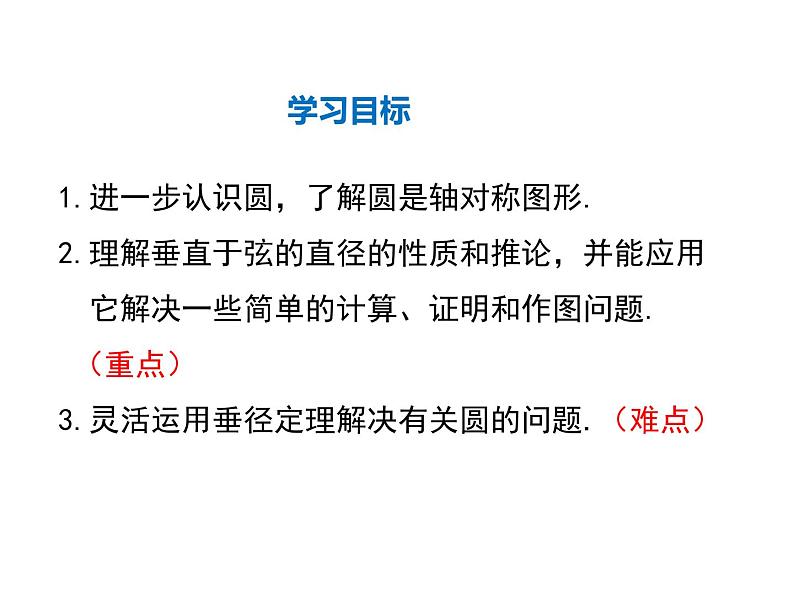 学习目标

1. 进一步认识圆，了解圆是轴对称图形.

2. 理解垂直于弦的直径的性质和推论，并能应用它解决一些简单的计算、证明和作图问题.（重点）

3. 灵活运用垂径定理解决有关圆的问题.（难点）